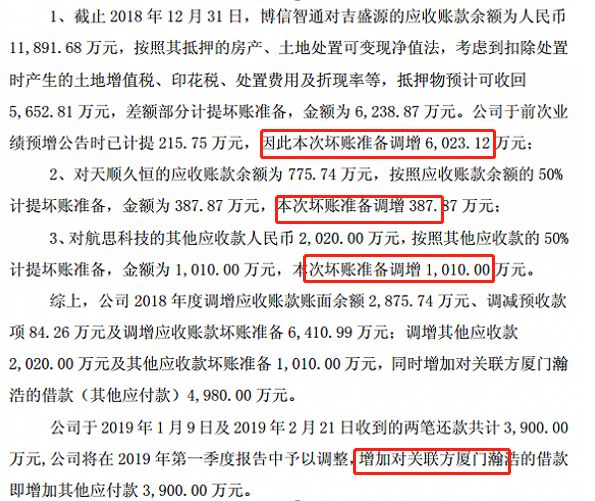 1、截止 2018 年 12 月 31 日，博信智通对吉盛源的应收账款余额为人民币 11,891.68 万元，按照其抵押的房产、土地处置可变现净值法，考虑到扣除处置时产生的土地增值税、印花税、处置费用及折现率等，抵押物预计可收回 5,652.81 万元，差额部分计提坏账准备，金额为 6,238.87 万元。公司于前次业绩预增公告时已计提 215.75 万元，因此本次坏账准备调增 6,023.12 万元；

2、对天顺久恒的应收账款余额为 775.74 万元，按照应收账款余额的 50% 计提坏账准备，金额为 387.87 万元，本次坏账准备调增 387.87 万元；

3、对航思科技的其他应收款人民币 2,020.00 万元，按照其他应收款的 50% 计提坏账准备，金额为 1,010.00 万元，本次坏账准备调增 1,010.00 万元。

综上，公司 2018 年度调增应收账款账面余额 2,875.74 万元、调减预收款项 84.26 万元及调增应收账款坏账准备 6,410.99 万元；调增其他应收款 2,020.00 万元及其他应收款坏账准备 1,010.00 万元，同时增加对关联方厦门瀚浩的借款（其他应付款）4,980.00 万元。

公司于 2019 年 1 月 9 日及 2019 年 2 月 21 日收到的两笔还款共计 3,900.00 万元，公司将在 2019 年第一季度报告中予以调整，增加对关联方厦门瀚浩的借款即增加其他应付款 3,900.00 万元。